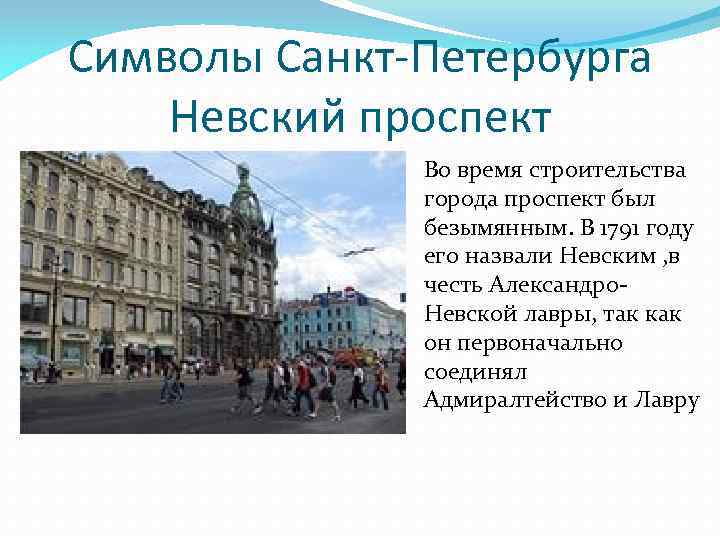 Символы Санкт-Петербурга
Невский проспект

Во время строительства города проспект был безымянным. В 1791 году его назвали Невским ,в честь Александро-Невской лавры, так как он первоначально соединял Адмиралтейство и Лавру